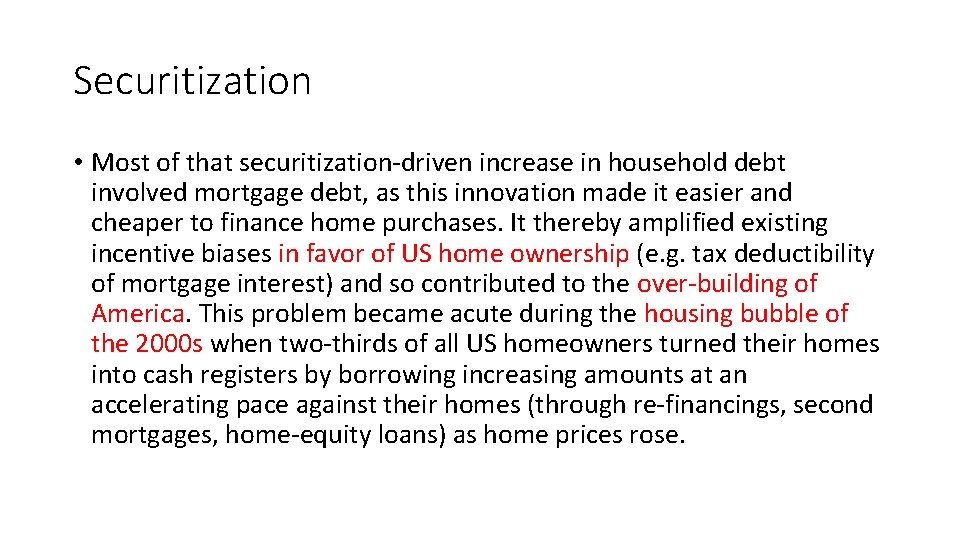 Securitization

• Most of that securitization-driven increase in household debt involved mortgage debt, as this innovation made it easier and cheaper to finance home purchases. It thereby amplified existing incentive biases in favor of US home ownership (e.g. tax deductibility of mortgage interest) and so contributed to the over-building of America. This problem became acute during the housing bubble of the 2000s when two-thirds of all US homeowners turned their homes into cash registers by borrowing increasing amounts at an accelerating pace against their homes (through re-financings, second mortgages, home-equity loans) as home prices rose.